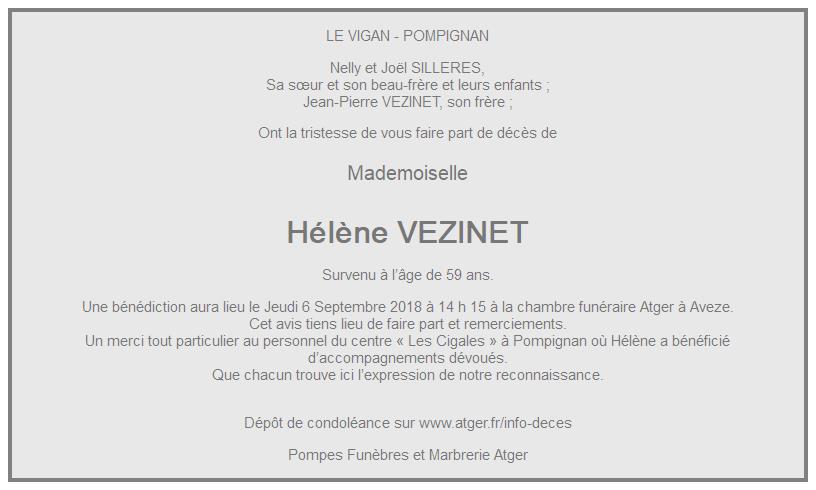 LE VIGAN - POMPIGNAN

Nelly et Joël SILLERES,
Sa sœur et son beau-frère et leurs enfants ;
Jean-Pierre VEZINET, son frère ;

Ont la tristesse de vous faire part de décès de

Mademoiselle

Hélène VEZINET

Survenu à l'âge de 59 ans.

Une bénédiction aura lieu le Jeudi 6 Septembre 2018 à 14 h 15 à la chambre funéraire Atger à Aveze.
Cet avis tiens lieu de faire part et remerciements.
Un merci tout particulier au personnel du centre « Les Cigales » à Pompignan où Hélène a bénéficié d'accompagnements dévoués.
Que chacun trouve ici l'expression de notre reconnaissance.

Dépôt de condoléance sur www.atger.fr/info-deces

Pompes Funèbres et Marbrerie Atger